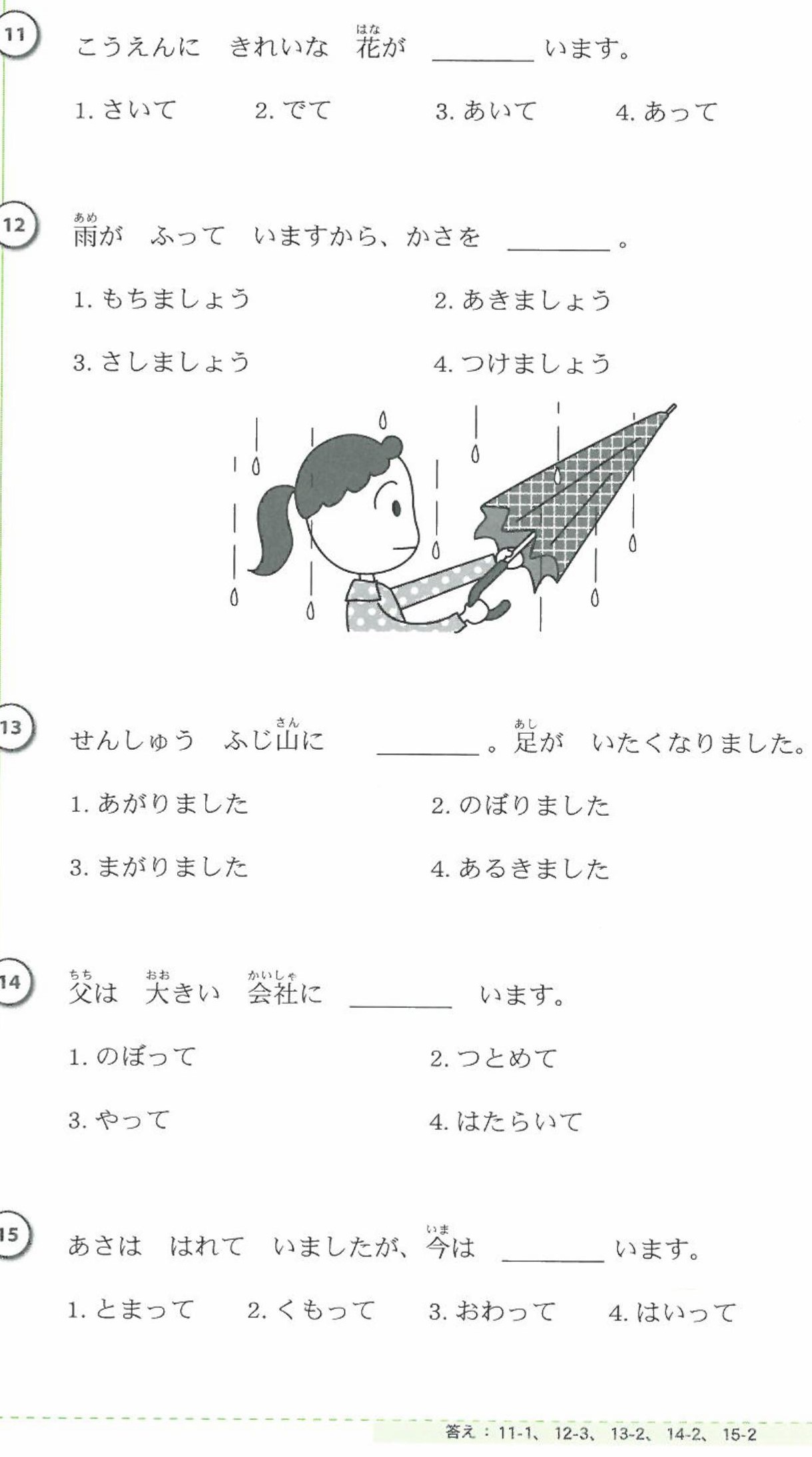 11 こうえんに　きれいな　花(はな)が　＿＿＿＿　います。

1. さいて　2. でて　3. あいて　4. あって

12 雨(あめ)が　ふって　いますから、かさを　＿＿＿＿。

1. もちましょう　2. あきましょう

3. さしましょう　4. つけましょう

13 せんしゅう　ふじ山(さん)に　＿＿＿＿。足(あし)が　いたくなりました。

1. あがりました　2. のぼりました

3. まがりました　4. あるきました

14 父(ちち)は　大(おお)きい　会社(かいしゃ)に　＿＿＿＿　います。

1. のぼって　2. つとめて

3. やって　4. はたらいて

15 あさは　はれて　いましたが、今(いま)は　＿＿＿＿　います。

1. とまって　2. くもって　3. おわって　4. はいって

答え：11-1、12-3、13-2、14-2、15-2